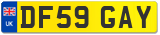 UK
DF59 GAY